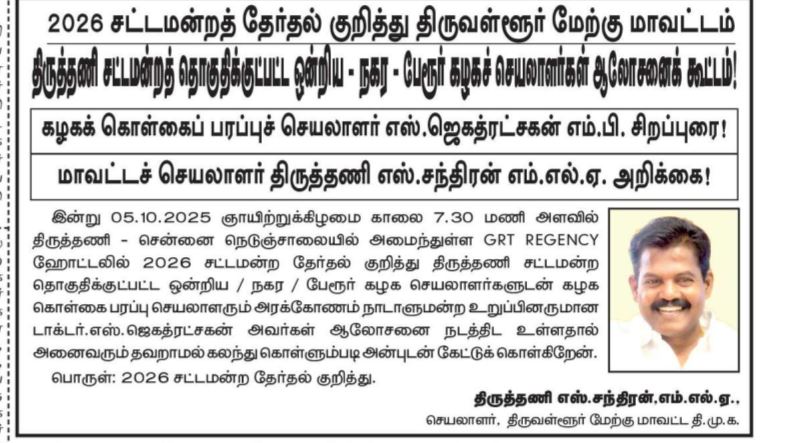 2026 சட்டமன்றத் தேர்தல் குறித்து திருவள்ளூர் மேற்கு மாவட்டம்

திருத்தணி சட்டமன்றத் தொகுதிக்குட்பட்ட ஒன்றிய - நகர - பேரூர் கழகச் செயலாளர்கள் ஆலோசனைக் கூட்டம்!

கழகக் கொள்கைப் பரப்புச் செயலாளர் எஸ்.ஜெகத்ரட்சகன் எம்.பி. சிறப்புரை!

மாவட்டச் செயலாளர் திருத்தணி எஸ்.சந்திரன் எம்.எல்.ஏ. அறிக்கை!

இன்று 05.10.2025 ஞாயிற்றுக்கிழமை காலை 7.30 மணி அளவில் திருத்தணி - சென்னை நெடுஞ்சாலையில் அமைந்துள்ள GRT REGENCY ஹோட்டலில் 2026 சட்டமன்ற தேர்தல் குறித்து திருத்தணி சட்டமன்ற தொகுதிக்குட்பட்ட ஒன்றிய / நகர / பேரூர் கழக செயலாளர்களுடன் கழக கொள்கை பரப்பு செயலாளரும் அரக்கோணம் நாடாளுமன்ற உறுப்பினருமான டாக்டர்.எஸ்.ஜெகத்ரட்சகன் அவர்கள் ஆலோசனை நடத்திட உள்ளதால் அனைவரும் தவறாமல் கலந்து கொள்ளும்படி அன்புடன் கேட்டுக் கொள்கிறேன்.

பொருள்: 2026 சட்டமன்ற தேர்தல் குறித்து.

திருத்தணி எஸ்.சந்திரன்,எம்.எல்.ஏ.,
செயலாளர், திருவள்ளூர் மேற்கு மாவட்ட தி.மு.க.